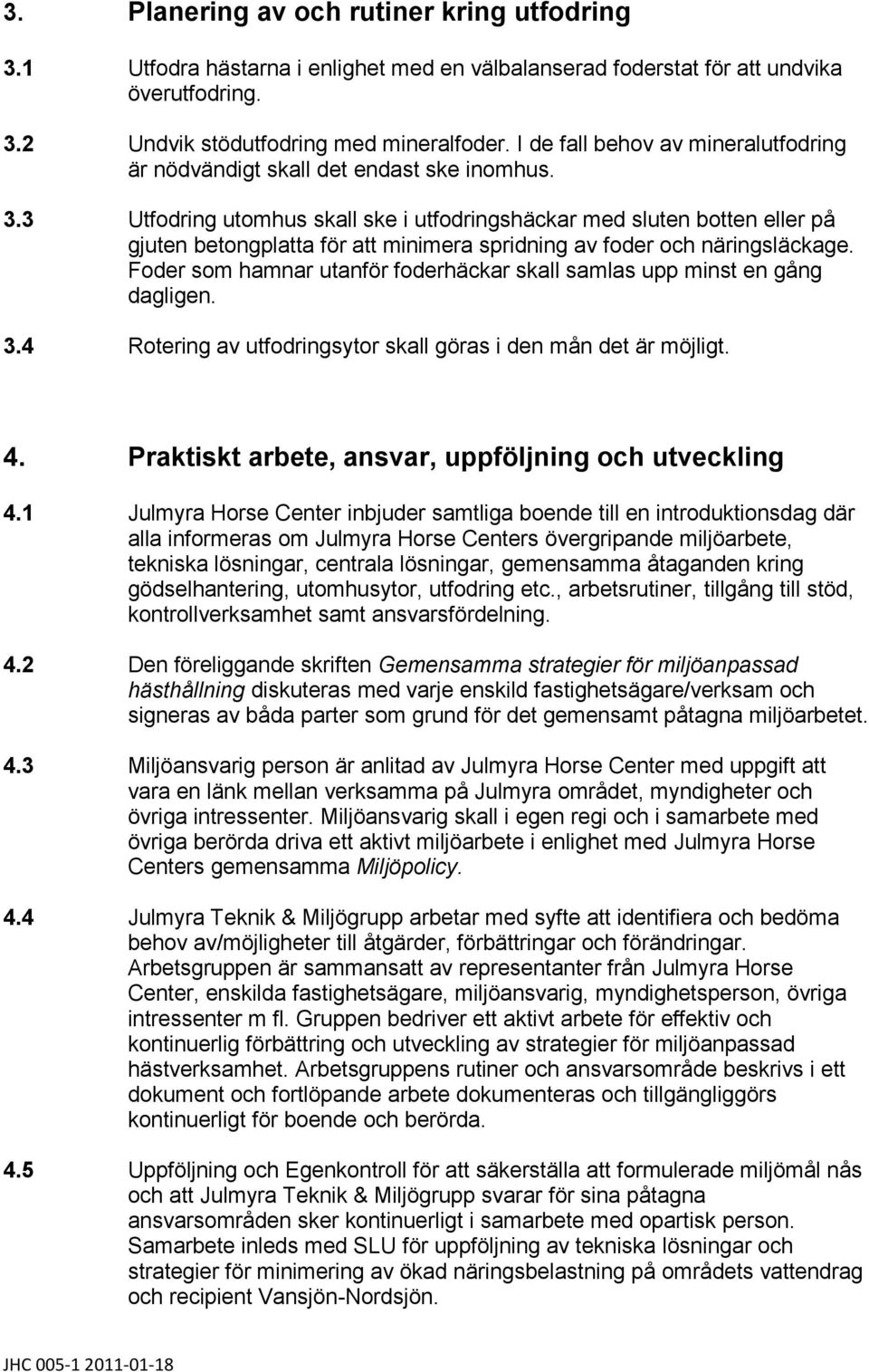 3. Planering av och rutiner kring utfodring

3.1 Utfodra hästarna i enlighet med en välbalanserad foderstat för att undvika överutfodring.

3.2 Undvik stödutfodring med mineralfoder. I de fall behov av mineralutfodring är nödvändigt skall det endast ske inomhus.

3.3 Utfodring utomhus skall ske i utfodringshäckar med sluten botten eller på gjuten betongplatta för att minimera spridning av foder och näringsläckage. Foder som hamnar utanför foderhäckar skall samlas upp minst en gång dagligen.

3.4 Rotering av utfodringsytor skall göras i den mån det är möjligt.

4. Praktiskt arbete, ansvar, uppföljning och utveckling

4.1 Julmyra Horse Center inbjuder samtliga boende till en introduktionsdag där alla informeras om Julmyra Horse Centers övergripande miljöarbete, tekniska lösningar, centrala lösningar, gemensamma åtaganden kring gödselhantering, utomhusytor, utfodring etc., arbetsrutiner, tillgång till stöd, kontrollverksamhet samt ansvarsfördelning.

4.2 Den föreliggande skriften Gemensamma strategier för miljöanpassad hästhållning diskuteras med varje enskild fastighetsägare/verksam och signeras av båda parter som grund för det gemensamt påtagna miljöarbetet.

4.3 Miljöansvarig person är anlitad av Julmyra Horse Center med uppgift att vara en länk mellan verksamma på Julmyra området, myndigheter och övriga intressenter. Miljöansvarig skall i egen regi och i samarbete med övriga berörda driva ett aktivt miljöarbete i enlighet med Julmyra Horse Centers gemensamma Miljöpolicy.

4.4 Julmyra Teknik & Miljögrupp arbetar med syfte att identifiera och bedöma behov av/möjligheter till åtgärder, förbättringar och förändringar. Arbetsgruppen är sammansatt av representanter från Julmyra Horse Center, enskilda fastighetsägare, miljöansvarig, myndighetsperson, övriga intressenter m fl. Gruppen bedriver ett aktivt arbete för effektiv och kontinuerlig förbättring och utveckling av strategier för miljöanpassad hästverksamhet. Arbetsgruppens rutiner och ansvarsområde beskrivs i ett dokument och fortlöpande arbete dokumenteras och tillgängliggörs kontinuerligt för boende och berörda.

4.5 Uppföljning och Egenkontroll för att säkerställa att formulerade miljömål nås och att Julmyra Teknik & Miljögrupp svarar för sina påtagna ansvarsområden sker kontinuerligt i samarbete med opartisk person. Samarbete inleds med SLU för uppföljning av tekniska lösningar och strategier för minimering av ökad näringsbelastning på områdets vattendrag och recipient Vansjön-Nordsjön.

JHC 005-1 2011-01-18